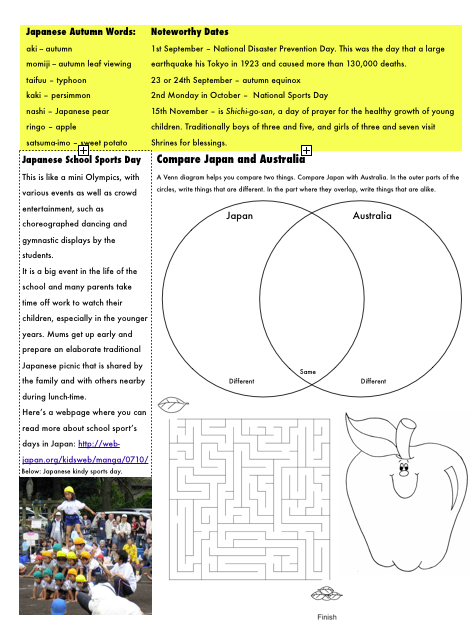 Japanese Autumn Words:
aki – autumn
momiji – autumn leaf viewing
taifuu – typhoon
kaki – persimmon
nashi – Japanese pear
ringo – apple
satsuma-imo – sweet potato

Noteworthy Dates
1st September – National Disaster Prevention Day. This was the day that a large earthquake his Tokyo in 1923 and caused more than 130,000 deaths.
23 or 24th September – autumn equinox
2nd Monday in October – National Sports Day
15th November – is Shichi-go-san, a day of prayer for the healthy growth of young children. Traditionally boys of three and five, and girls of three and seven visit Shrines for blessings.

Japanese School Sports Day
This is like a mini Olympics, with various events as well as crowd entertainment, such as choreographed dancing and gymnastic displays by the students.
It is a big event in the life of the school and many parents take time off work to watch their children, especially in the younger years. Mums get up early and prepare an elaborate traditional Japanese picnic that is shared by the family and with others nearby during lunch-time.
Here's a webpage where you can read more about school sport's days in Japan: http://web-japan.org/kidsweb/manga/0710/
Below: Japanese kindy sports day.

Compare Japan and Australia
A Venn diagram helps you compare two things. Compare Japan with Australia. In the outer parts of the circles, write things that are different. In the part where they overlap, write things that are alike.
Japan
Australia
Different
Same
Different

Finish